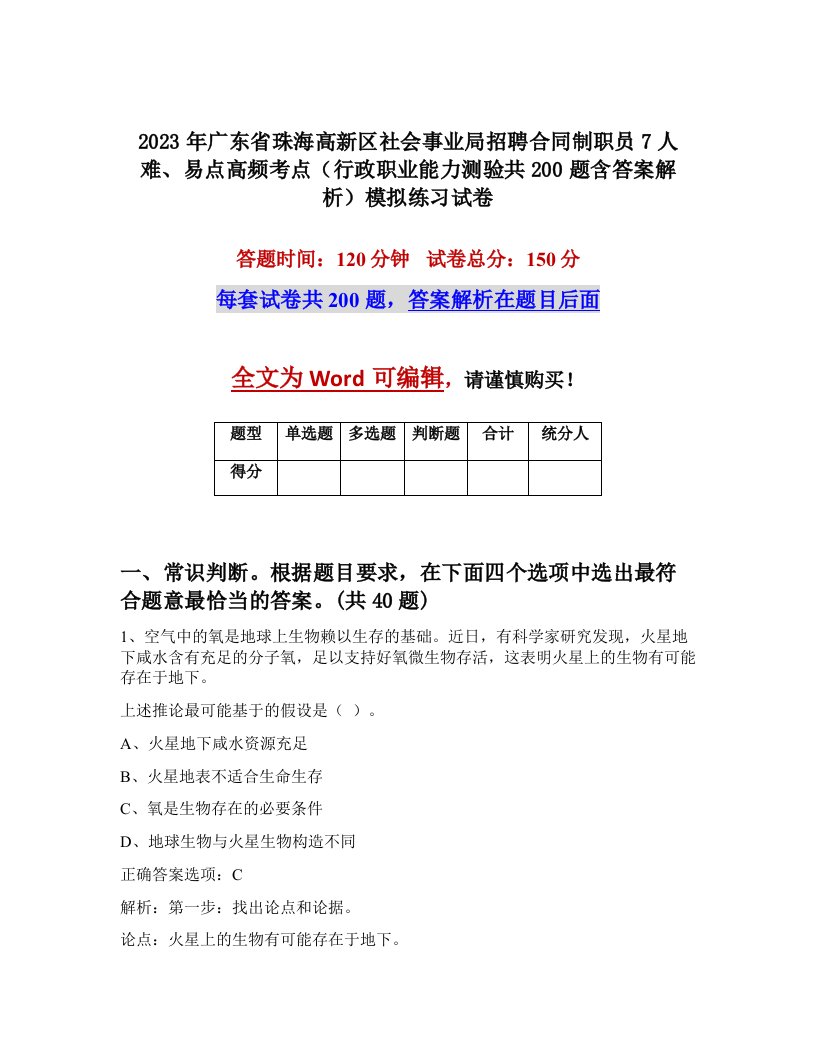 2023年广东省珠海高新区社会事业局招聘合同制职员7人难、易点高频考点（行政职业能力测验共200题含答案解析）模拟练习试卷

答题时间：120分钟　试卷总分：150分

每套试卷共200题，答案解析在题目后面

全文为Word可编辑，请谨慎购买！

| 题型 | 单选题 | 多选题 | 判断题 | 合计 | 统分人 |
|---|---|---|---|---|---|
| 得分 | | | | | |

一、常识判断。根据题目要求，在下面四个选项中选出最符合题意最恰当的答案。(共40题)

1、空气中的氧是地球上生物赖以生存的基础。近日，有科学家研究发现，火星地下咸水含有充足的分子氧，足以支持好氧微生物存活，这表明火星上的生物有可能存在于地下。

上述推论最可能基于的假设是（ ）。

A、火星地下咸水资源充足

B、火星地表不适合生命生存

C、氧是生物存在的必要条件

D、地球生物与火星生物构造不同

正确答案选项：C

解析：第一步：找出论点和论据。

论点：火星上的生物有可能存在于地下。